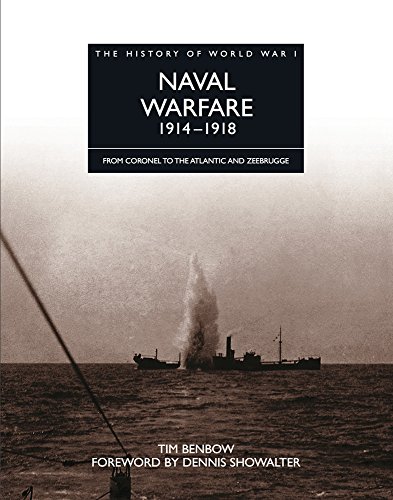 THE HISTORY OF WORLD WAR I

NAVAL WARFARE
1914–1918

FROM CORONEL TO THE ATLANTIC AND ZEEBRUGGE

TIM BENBOW
FOREWORD BY DENNIS SHOWALTER